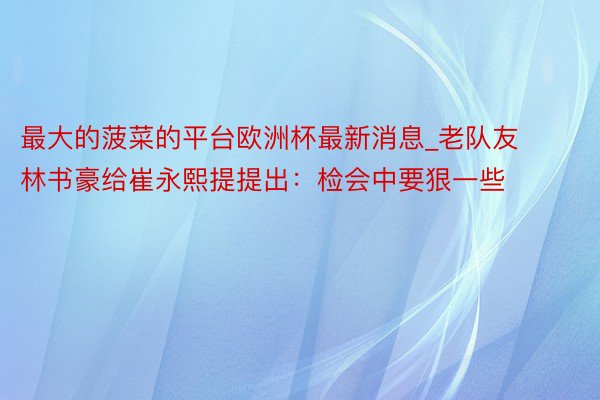 最大的菠菜的平台欧洲杯最新消息_老队友林书豪给崔永熙提提出：检会中要狠一些